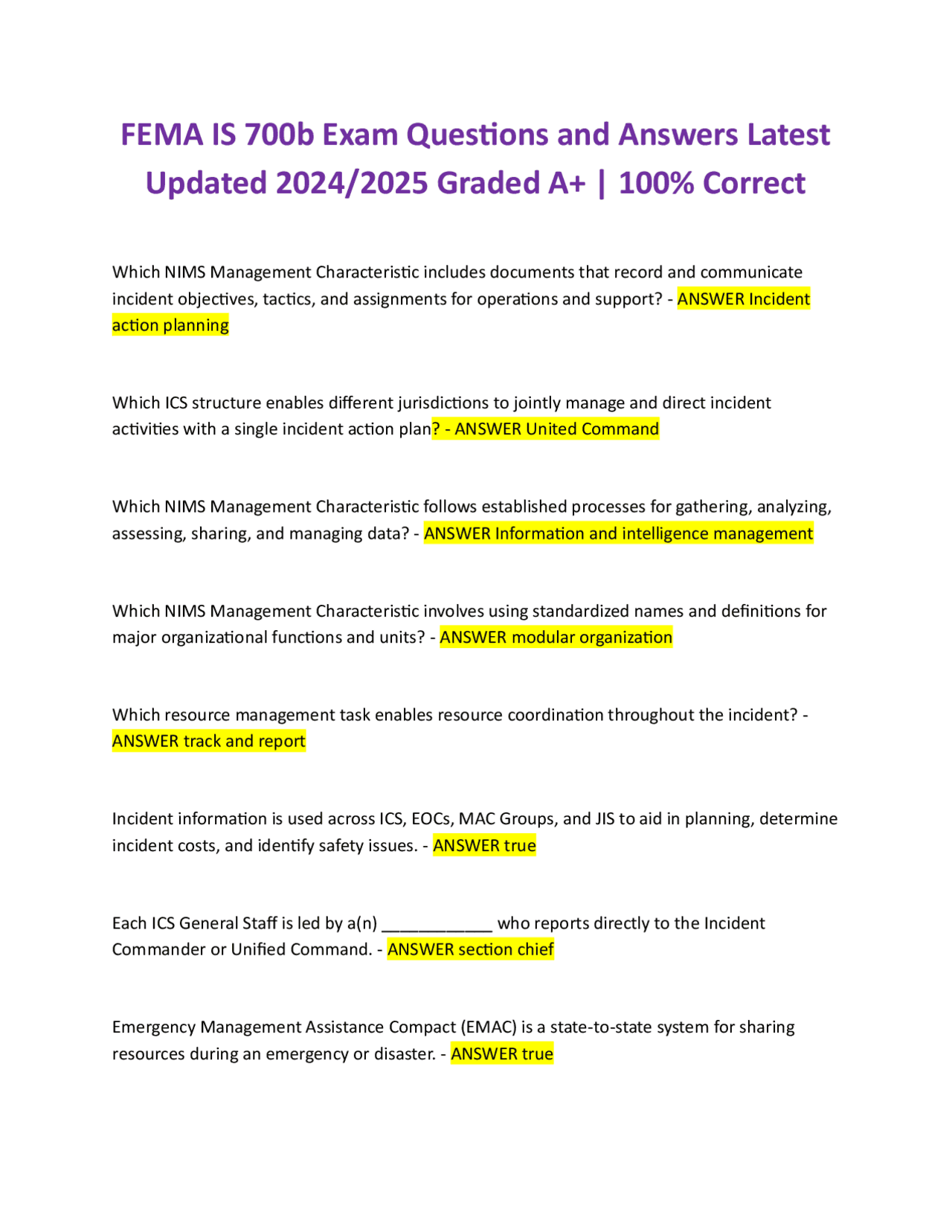 FEMA IS 700b Exam Questions and Answers Latest Updated 2024/2025 Graded A+ | 100% Correct

Which NIMS Management Characteristic includes documents that record and communicate incident objectives, tactics, and assignments for operations and support? - ANSWER Incident action planning

Which ICS structure enables different jurisdictions to jointly manage and direct incident activities with a single incident action plan? - ANSWER United Command

Which NIMS Management Characteristic follows established processes for gathering, analyzing, assessing, sharing, and managing data? - ANSWER Information and intelligence management

Which NIMS Management Characteristic involves using standardized names and definitions for major organizational functions and units? - ANSWER modular organization

Which resource management task enables resource coordination throughout the incident? - ANSWER track and report

Incident information is used across ICS, EOCs, MAC Groups, and JIS to aid in planning, determine incident costs, and identify safety issues. - ANSWER true

Each ICS General Staff is led by a(n) ____________ who reports directly to the Incident Commander or Unified Command. - ANSWER section chief

Emergency Management Assistance Compact (EMAC) is a state-to-state system for sharing resources during an emergency or disaster. - ANSWER true